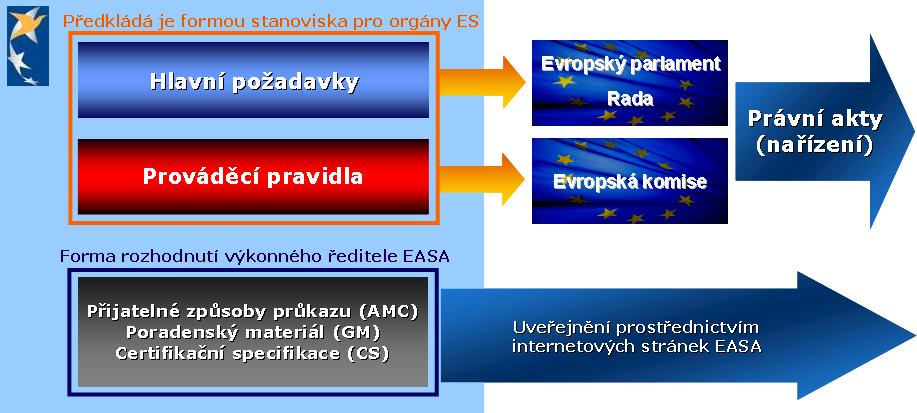 Předkládá je formou stanoviska pro orgány ES

Hlavní požadavky

Prováděcí pravidla

Evropský parlament
Rada

Evropská komise

Právní akty
(nařízení)

Forma rozhodnutí výkonného ředitele EASA

Přijatelné způsoby průkazu (AMC)
Poradenský materiál (GM)
Certifikační specifikace (CS)

Uveřejnění prostřednictvím internetových stránek EASA